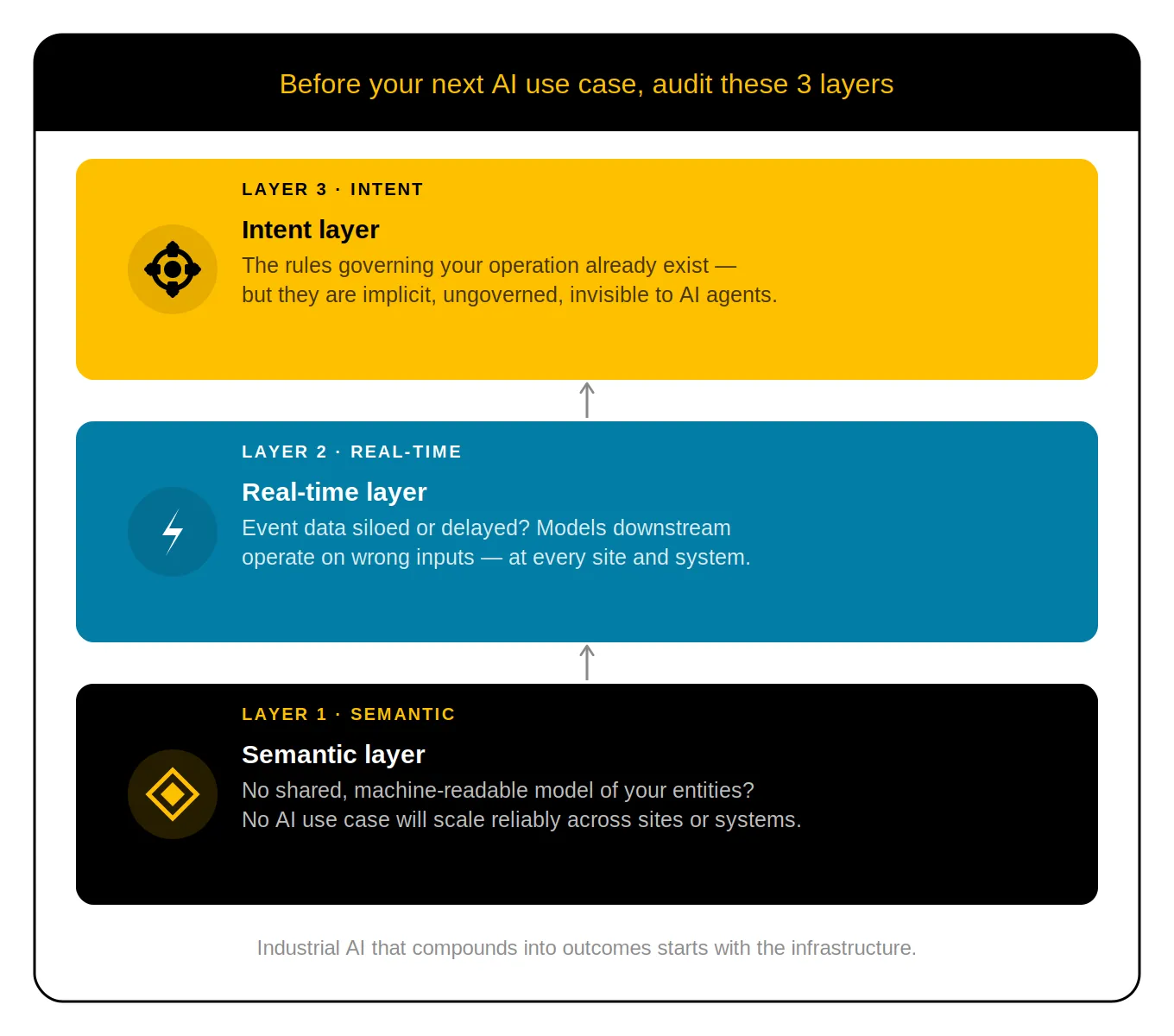 Before your next AI use case, audit these 3 layers

LAYER 3 · INTENT

Intent layer

The rules governing your operation already exist — but they are implicit, ungoverned, invisible to AI agents.

LAYER 2 · REAL-TIME

Real-time layer

Event data siloed or delayed? Models downstream operate on wrong inputs — at every site and system.

LAYER 1 · SEMANTIC

Semantic layer

No shared, machine-readable model of your entities? No AI use case will scale reliably across sites or systems.

Industrial AI that compounds into outcomes starts with the infrastructure.